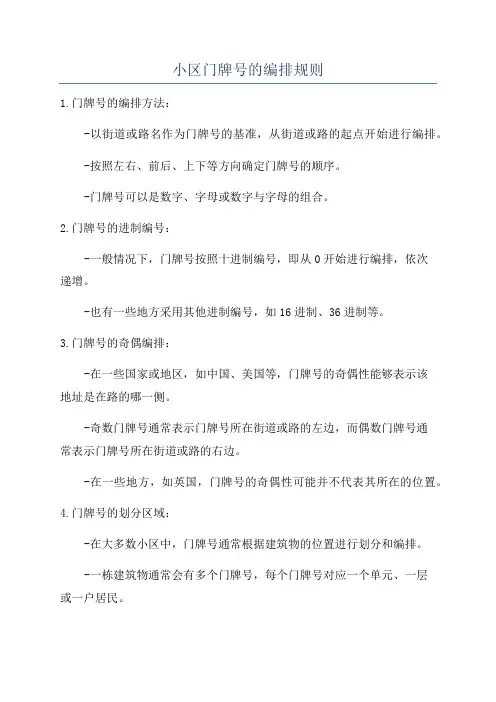 小区门牌号的编排规则

1.门牌号的编排方法：

-以街道或路名作为门牌号的基准，从街道或路的起点开始进行编排。

-按照左右、前后、上下等方向确定门牌号的顺序。

-门牌号可以是数字、字母或数字与字母的组合。

2.门牌号的进制编号：

-一般情况下，门牌号按照十进制编号，即从0开始进行编排，依次递增。

-也有一些地方采用其他进制编号，如16进制、36进制等。

3.门牌号的奇偶编排：

-在一些国家或地区，如中国、美国等，门牌号的奇偶性能够表示该地址是在路的哪一侧。

-奇数门牌号通常表示门牌号所在街道或路的左边，而偶数门牌号通常表示门牌号所在街道或路的右边。

-在一些地方，如英国，门牌号的奇偶性可能并不代表其所在的位置。

4.门牌号的划分区域：

-在大多数小区中，门牌号通常根据建筑物的位置进行划分和编排。

-一栋建筑物通常会有多个门牌号，每个门牌号对应一个单元、一层或一户居民。